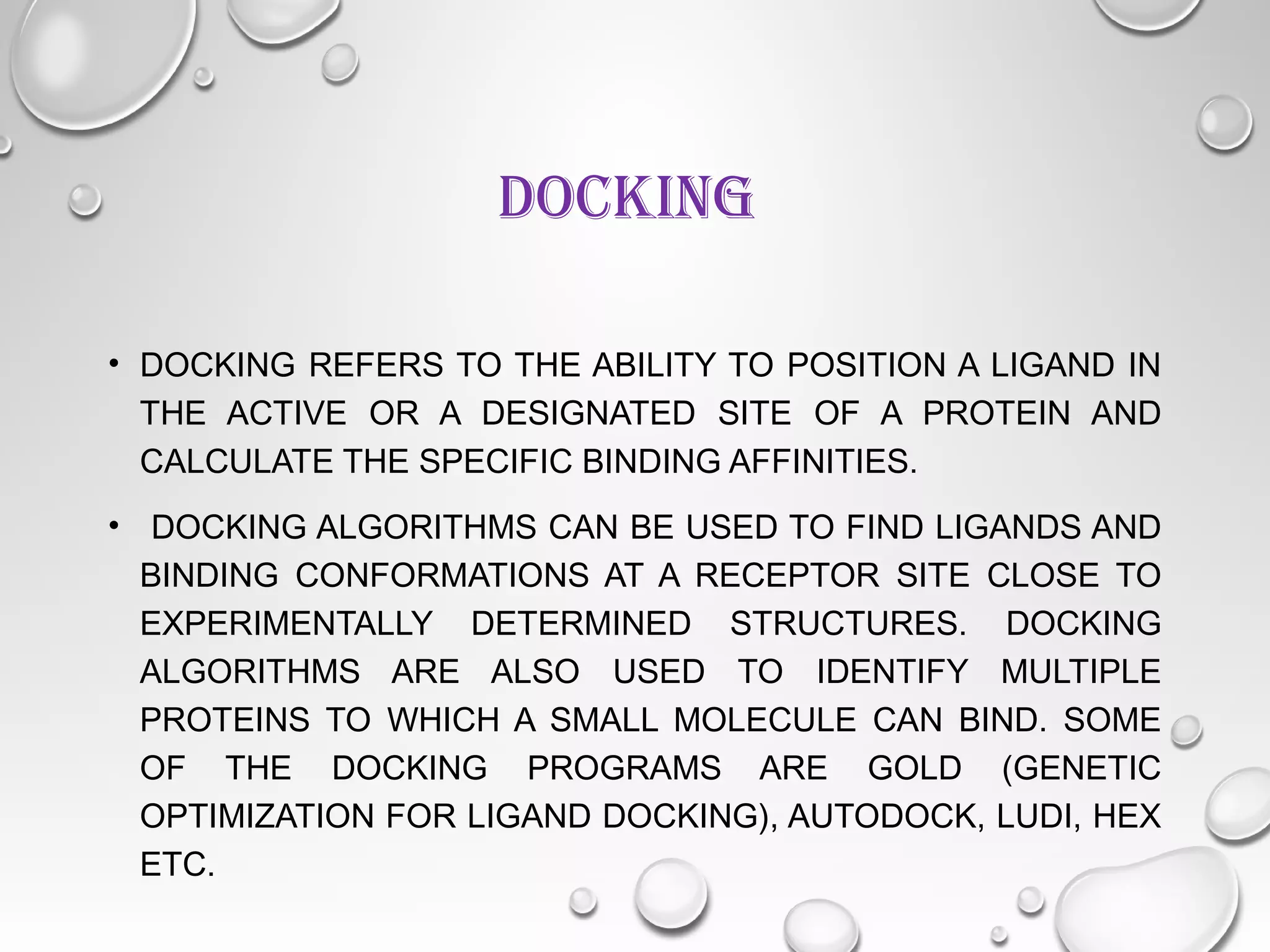 DOCKING

• DOCKING REFERS TO THE ABILITY TO POSITION A LIGAND IN THE ACTIVE OR A DESIGNATED SITE OF A PROTEIN AND CALCULATE THE SPECIFIC BINDING AFFINITIES.

• DOCKING ALGORITHMS CAN BE USED TO FIND LIGANDS AND BINDING CONFORMATIONS AT A RECEPTOR SITE CLOSE TO EXPERIMENTALLY DETERMINED STRUCTURES. DOCKING ALGORITHMS ARE ALSO USED TO IDENTIFY MULTIPLE PROTEINS TO WHICH A SMALL MOLECULE CAN BIND. SOME OF THE DOCKING PROGRAMS ARE GOLD (GENETIC OPTIMIZATION FOR LIGAND DOCKING), AUTODOCK, LUDI, HEX ETC.